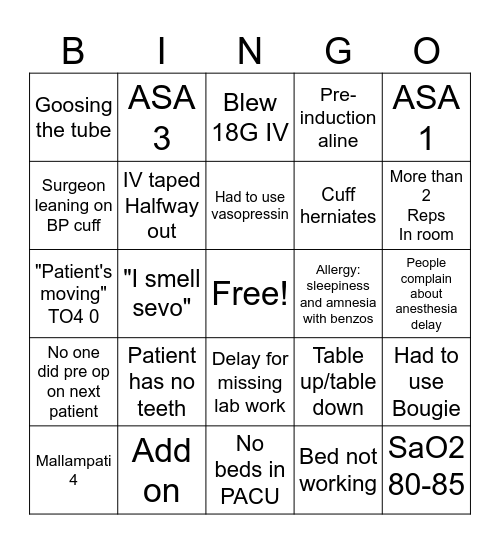 | B | I | N | G | O |
|---|---|---|---|---|
| Goosing the tube | ASA 3 | Blew 18G IV | Pre-induction aline | ASA 1 |
| Surgeon leaning on BP cuff | IV taped Halfway out | Had to use vasopressin | Cuff herniates | More than 2 Reps In room |
| "Patient's moving" TO4 0 | "I smell sevo" | Free! | Allergy: sleepiness and amnesia with benzos | People complain about anesthesia delay |
| No one did pre op on next patient | Patient has no teeth | Delay for missing lab work | Table up/table down | Had to use Bougie |
| Mallampati 4 | Add on | No beds in PACU | Bed not working | SaO2 80-85 |